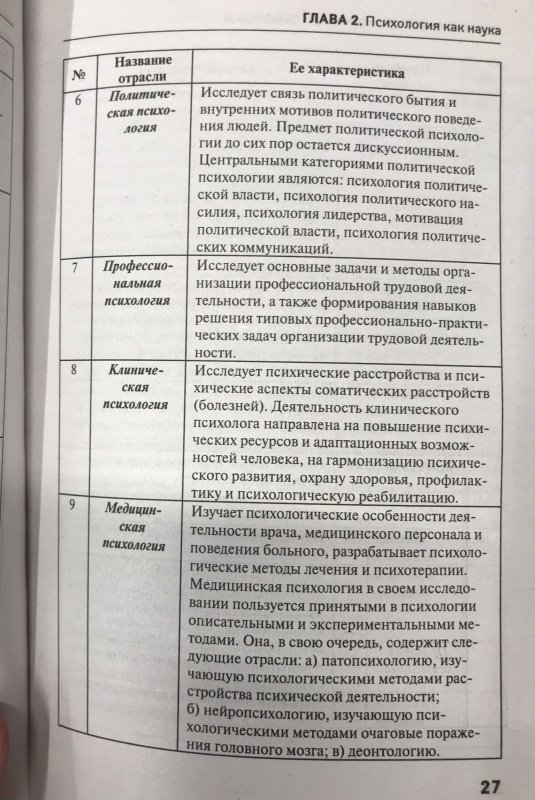 ГЛАВА 2. Психология как наука

| № | Название отрасли | Ее характеристика |
|---|---|---|
| 6 | Политическая психология | Исследует связь политического бытия и внутренних мотивов политического поведения людей. Предмет политической психологии до сих пор остается дискуссионным. Центральными категориями политической психологии являются: психология политической власти, психология политического насилия, психология лидерства, мотивация политической власти, психология политических коммуникаций. |
| 7 | Профессиональная психология | Исследует основные задачи и методы организации профессиональной трудовой деятельности, а также формирования навыков решения типовых профессионально-практических задач организации трудовой деятельности. |
| 8 | Клиническая психология | Исследует психические расстройства и психические аспекты соматических расстройств (болезней). Деятельность клинического психолога направлена на повышение психических ресурсов и адаптационных возможностей человека, на гармонизацию психического развития, охрану здоровья, профилактику и психологическую реабилитацию. |
| 9 | Медицинская психология | Изучает психологические особенности деятельности врача, медицинского персонала и поведения больного, разрабатывает психологические методы лечения и психотерапии. Медицинская психология в своем исследовании пользуется принятыми в психологии описательными и экспериментальными методами. Она, в свою очередь, содержит следующие отрасли: а) патопсихологию, изучающую психологическими методами расстройства психической деятельности; б) нейропсихологию, изучающую психологическими методами очаговые поражения головного мозга; в) деонтологию. |

27